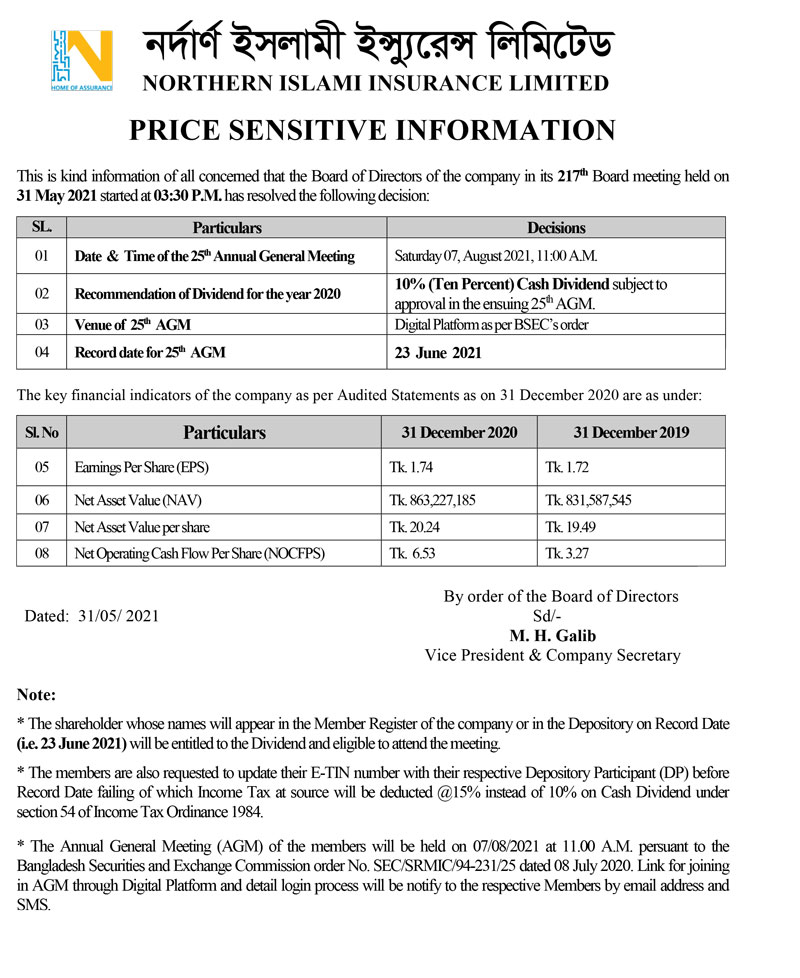 HOME OF ASSURANCE

নর্দার্ণ ইসলামী ইন্স্যুরেন্স লিমিটেড
NORTHERN ISLAMI INSURANCE LIMITED

PRICE SENSITIVE INFORMATION

This is kind information of all concerned that the Board of Directors of the company in its 217$^{th}$ Board meeting held on 31 May 2021 started at 03:30 P.M. has resolved the following decision:

| SL. | Particulars | Decisions |
|---|---|---|
| 01 | Date & Time of the 25$^{th}$ Annual General Meeting | Saturday 07, August 2021, 11:00 A.M. |
| 02 | Recommendation of Dividend for the year 2020 | 10% (Ten Percent) Cash Dividend subject to approval in the ensuing 25$^{th}$ AGM. |
| 03 | Venue of 25$^{th}$ AGM | Digital Platform as per BSEC's order |
| 04 | Record date for 25$^{th}$ AGM | 23 June 2021 |

The key financial indicators of the company as per Audited Statements as on 31 December 2020 are as under:

| Sl. No | Particulars | 31 December 2020 | 31 December 2019 |
|---|---|---|---|
| 05 | Earnings Per Share (EPS) | Tk. 1.74 | Tk. 1.72 |
| 06 | Net Asset Value (NAV) | Tk. 863,227,185 | Tk. 831,587,545 |
| 07 | Net Asset Value per share | Tk. 20.24 | Tk. 19.49 |
| 08 | Net Operating Cash Flow Per Share (NOCFPS) | Tk. 6.53 | Tk. 3.27 |

Dated: 31/05/ 2021

By order of the Board of Directors
Sd/-
M. H. Galib
Vice President & Company Secretary

Note:

* The shareholder whose names will appear in the Member Register of the company or in the Depository on Record Date (i.e. 23 June 2021) will be entitled to the Dividend and eligible to attend the meeting.

* The members are also requested to update their E-TIN number with their respective Depository Participant (DP) before Record Date failing of which Income Tax at source will be deducted @15% instead of 10% on Cash Dividend under section 54 of Income Tax Ordinance 1984.

* The Annual General Meeting (AGM) of the members will be held on 07/08/2021 at 11.00 A.M. persuant to the Bangladesh Securities and Exchange Commission order No. SEC/SRMIC/94-231/25 dated 08 July 2020. Link for joining in AGM through Digital Platform and detail login process will be notify to the respective Members by email address and SMS.